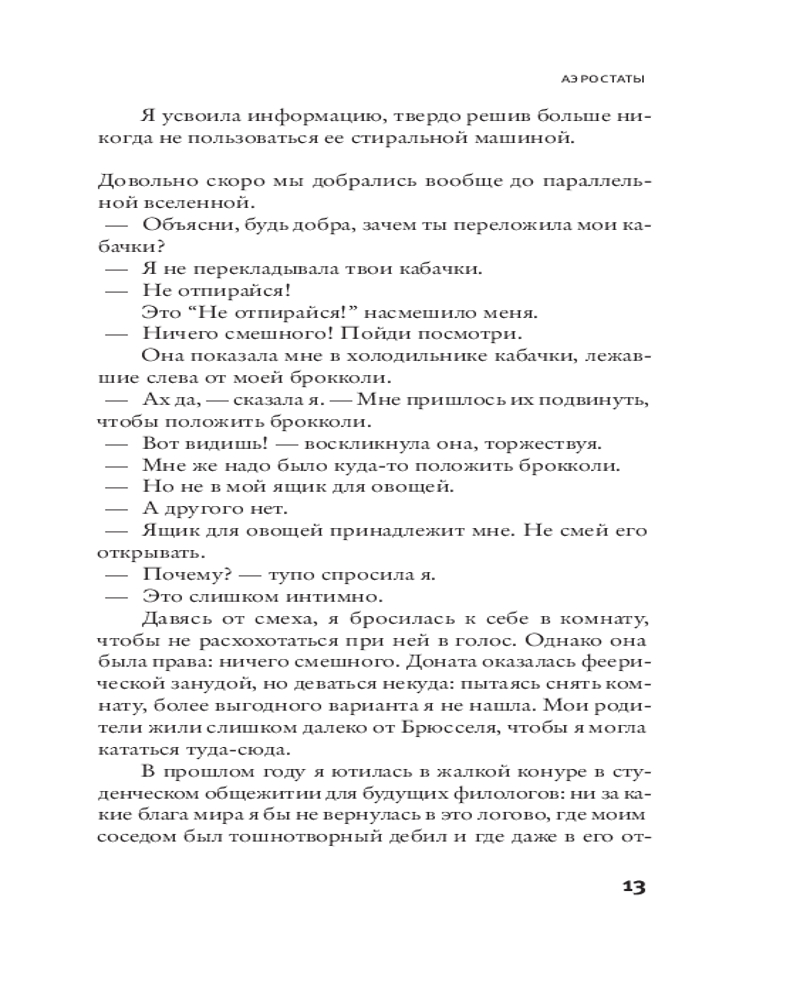 АЭРОСТАТЫ

Я усвоила информацию, твердо решив больше никогда не пользоваться ее стиральной машиной.

Довольно скоро мы добрались вообще до параллельной вселенной.
— Объясни, будь добра, зачем ты переложила мои кабачки?
— Я не перекладывала твои кабачки.
— Не отпирайся!
Это “Не отпирайся!” насмешило меня.
— Ничего смешного! Пойди посмотри.
Она показала мне в холодильнике кабачки, лежавшие слева от моей брокколи.
— Ах да, — сказала я. — Мне пришлось их подвинуть, чтобы положить брокколи.
— Вот видишь! — воскликнула она, торжествуя.
— Мне же надо было куда-то положить брокколи.
— Но не в мой ящик для овощей.
— А другого нет.
— Ящик для овощей принадлежит мне. Не смей его открывать.
— Почему? — тупо спросила я.
— Это слишком интимно.
Давясь от смеха, я бросилась к себе в комнату, чтобы не расхохотаться при ней в голос. Однако она была права: ничего смешного. Доната оказалась феерической занудой, но деваться некуда: пытаясь снять комнату, более выгодного варианта я не нашла. Мои родители жили слишком далеко от Брюсселя, чтобы я могла кататься туда-сюда.
В прошлом году я ютилась в жалкой конуре в студенческом общежитии для будущих филологов: ни за какие блага мира я бы не вернулась в это логово, где моим соседом был тошнотворный дебил и где даже в его от-

13